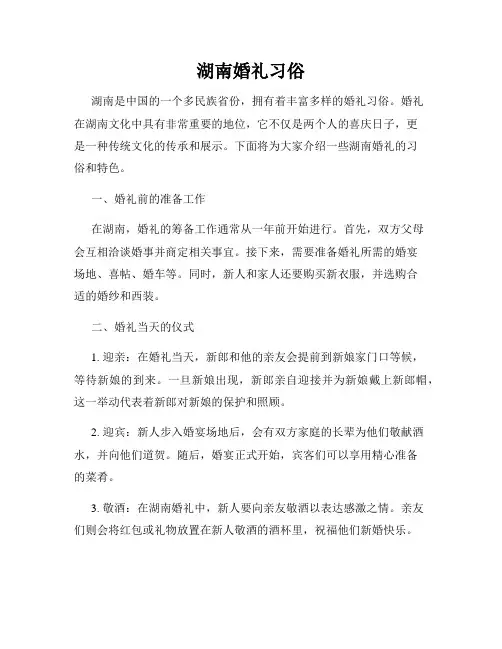 湖南婚礼习俗

湖南是中国的一个多民族省份，拥有着丰富多样的婚礼习俗。婚礼在湖南文化中具有非常重要的地位，它不仅是两个人的喜庆日子，更是一种传统文化的传承和展示。下面将为大家介绍一些湖南婚礼的习俗和特色。

一、婚礼前的准备工作

在湖南，婚礼的筹备工作通常从一年前开始进行。首先，双方父母会互相洽谈婚事并商定相关事宜。接下来，需要准备婚礼所需的婚宴场地、喜帖、婚车等。同时，新人和家人还要购买新衣服，并选购合适的婚纱和西装。

二、婚礼当天的仪式

1. 迎亲：在婚礼当天，新郎和他的亲友会提前到新娘家门口等候，等待新娘的到来。一旦新娘出现，新郎亲自迎接并为新娘戴上新郎帽，这一举动代表着新郎对新娘的保护和照顾。

2. 迎宾：新人步入婚宴场地后，会有双方家庭的长辈为他们敬献酒水，并向他们道贺。随后，婚宴正式开始，宾客们可以享用精心准备的菜肴。

3. 敬酒：在湖南婚礼中，新人要向亲友敬酒以表达感激之情。亲友们则会将红包或礼物放置在新人敬酒的酒杯里，祝福他们新婚快乐。